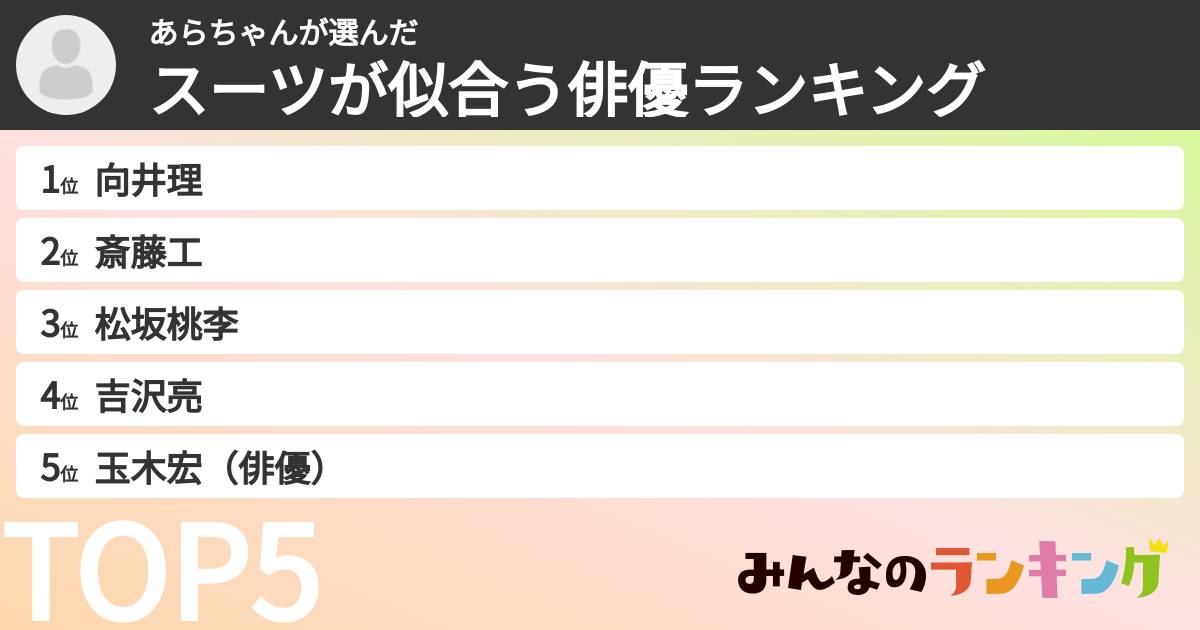 あらちゃんが選んだ
スーツが似合う俳優ランキング

1位 向井理
2位 斎藤工
3位 松坂桃李
4位 吉沢亮
5位 玉木宏（俳優）

TOP5

みんなのランキング